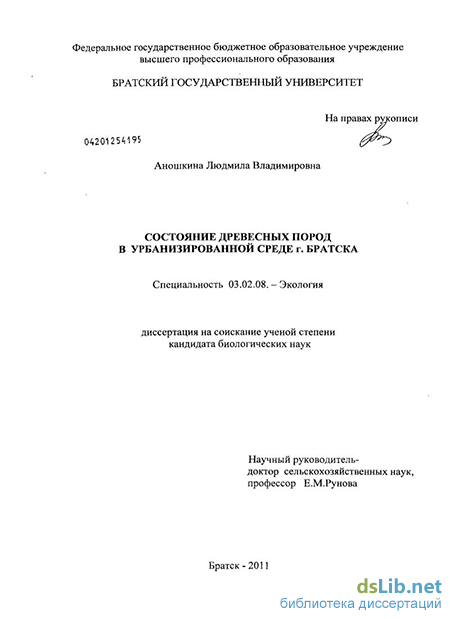 Федеральное государственное бюджетное образовательное учреждение высшего профессионального образования

БРАТСКИЙ ГОСУДАРСТВЕННЫЙ УНИВЕРСИТЕТ

На правах рукописи

04201254195

Аношкина Людмила Владимировна

СОСТОЯНИЕ ДРЕВЕСНЫХ ПОРОД В УРБАНИЗИРОВАННОЙ СРЕДЕ г. БРАТСКА

Специальность 03.02.08. – Экология

диссертация на соискание ученой степени кандидата биологических наук

Научный руководитель-
доктор сельскохозяйственных наук,
профессор Е.М.Рунова

Братск - 2011

dsLib.net
библиотека диссертаций